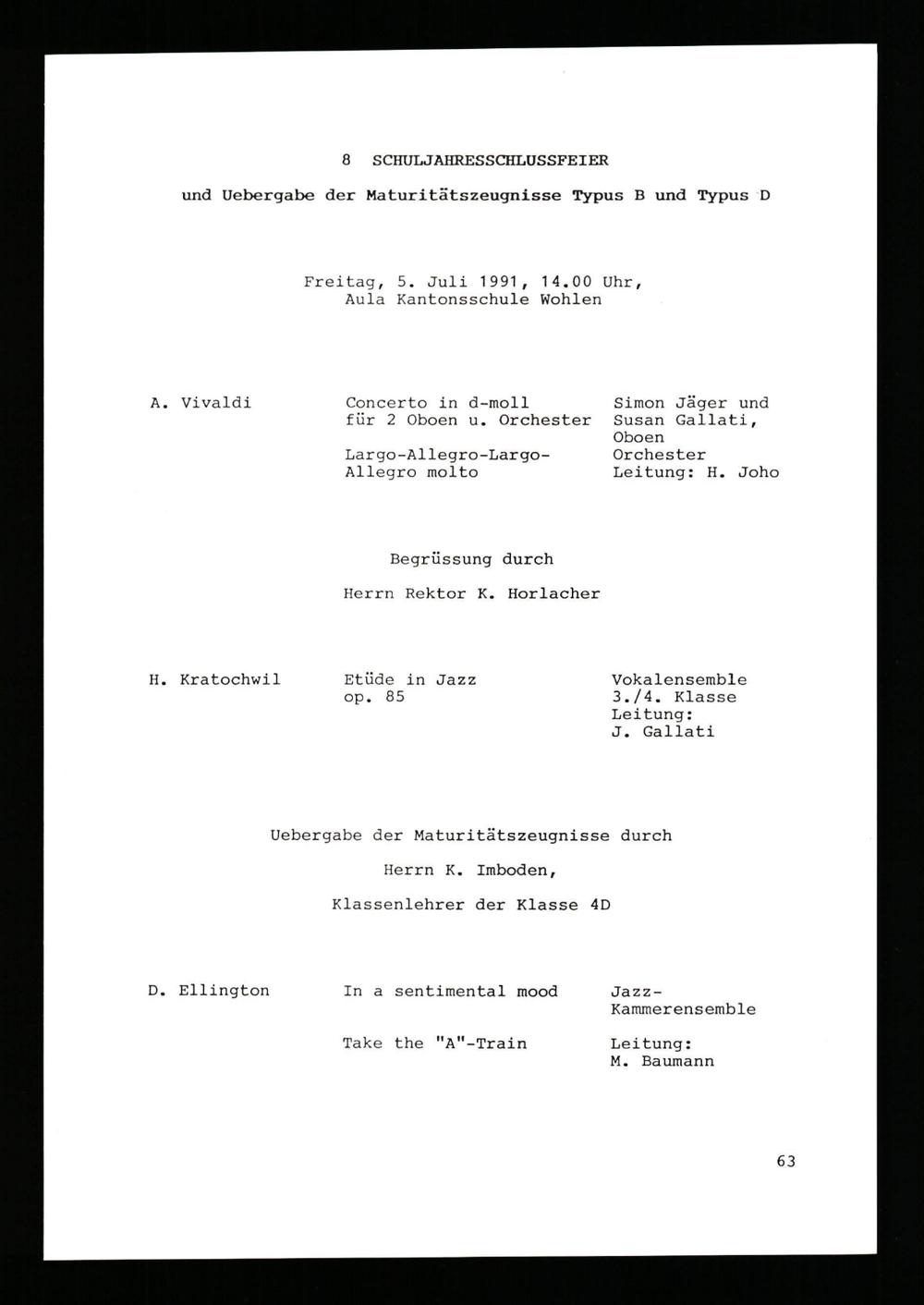 8 SCHULJAHRESSCHLUSSFEIER

und Uebergabe der Maturitätszeugnisse Typus B und Typus D

Freitag, 5. Juli 1991, 14.00 Uhr,
Aula Kantonsschule Wohlen

A. Vivaldi

Concerto in d-moll
für 2 Oboen u. Orchester

Largo-Allegro-Largo-
Allegro molto

Simon Jäger und
Susan Gallati,
Oboen
Orchester
Leitung: H. Joho

Begrüssung durch

Herrn Rektor K. Horlacher

H. Kratochwil

Etüde in Jazz
op. 85

Vokalensemble
3./4. Klasse
Leitung:
J. Gallati

Uebergabe der Maturitätszeugnisse durch

Herrn K. Imboden,

Klassenlehrer der Klasse 4D

D. Ellington

In a sentimental mood

Take the "A"-Train

Jazz-
Kammerensemble

Leitung:
M. Baumann

63